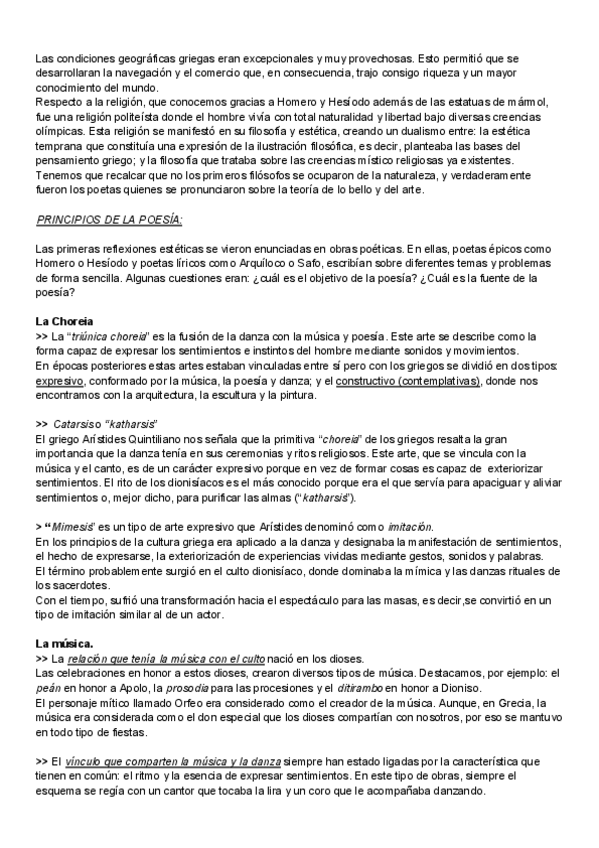 Las condiciones geográficas griegas eran excepcionales y muy provechosas. Esto permitió que se desarrollaran la navegación y el comercio que, en consecuencia, trajo consigo riqueza y un mayor conocimiento del mundo.
Respecto a la religión, que conocemos gracias a Homero y Hesíodo además de las estatuas de mármol, fue una religión politeísta donde el hombre vivía con total naturalidad y libertad bajo diversas creencias olímpicas. Esta religión se manifestó en su filosofía y estética, creando un dualismo entre: la estética temprana que constituía una expresión de la ilustración filosófica, es decir, planteaba las bases del pensamiento griego; y la filosofía que trataba sobre las creencias místico religiosas ya existentes.
Tenemos que recalcar que no los primeros filósofos se ocuparon de la naturaleza, y verdaderamente fueron los poetas quienes se pronunciaron sobre la teoría de lo bello y del arte.

PRINCIPIOS DE LA POESÍA:

Las primeras reflexiones estéticas se vieron enunciadas en obras poéticas. En ellas, poetas épicos como Homero o Hesíodo y poetas líricos como Arquíloco o Safo, escribían sobre diferentes temas y problemas de forma sencilla. Algunas cuestiones eran: ¿cuál es el objetivo de la poesía? ¿Cuál es la fuente de la poesía?

La Choreia
>> La "triúnica choreia" es la fusión de la danza con la música y poesía. Este arte se describe como la forma capaz de expresar los sentimientos e instintos del hombre mediante sonidos y movimientos.
En épocas posteriores estas artes estaban vinculadas entre sí pero con los griegos se dividió en dos tipos: expresivo, conformado por la música, la poesía y danza; y el constructivo (contemplativas), donde nos encontramos con la arquitectura, la escultura y la pintura.

>> Catarsis o "katharsis"
El griego Arístides Quintiliano nos señala que la primitiva "choreia" de los griegos resalta la gran importancia que la danza tenía en sus ceremonias y ritos religiosos. Este arte, que se vincula con la música y el canto, es de un carácter expresivo porque en vez de formar cosas es capaz de exteriorizar sentimientos. El rito de los dionisíacos es el más conocido porque era el que servía para apaciguar y aliviar sentimientos o, mejor dicho, para purificar las almas ("katharsis").

> "Mimesis" es un tipo de arte expresivo que Arístides denominó como imitación.
En los principios de la cultura griega era aplicado a la danza y designaba la manifestación de sentimientos, el hecho de expresarse, la exteriorización de experiencias vividas mediante gestos, sonidos y palabras.
El término probablemente surgió en el culto dionisíaco, donde dominaba la mímica y las danzas rituales de los sacerdotes.
Con el tiempo, sufrió una transformación hacia el espectáculo para las masas, es decir,se convirtió en un tipo de imitación similar al de un actor.

La música.
>> La relación que tenía la música con el culto nació en los dioses.
Las celebraciones en honor a estos dioses, crearon diversos tipos de música. Destacamos, por ejemplo: el peán en honor a Apolo, la prosodia para las procesiones y el ditirambo en honor a Dioniso.
El personaje mítico llamado Orfeo era considerado como el creador de la música. Aunque, en Grecia, la música era considerada como el don especial que los dioses compartían con nosotros, por eso se mantuvo en todo tipo de fiestas.

>> El vínculo que comparten la música y la danza siempre han estado ligadas por la característica que tienen en común: el ritmo y la esencia de expresar sentimientos. En este tipo de obras, siempre el esquema se regía con un cantor que tocaba la lira y un coro que le acompañaba danzando.